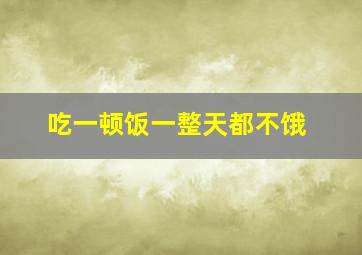 吃一顿饭一整天都不饿